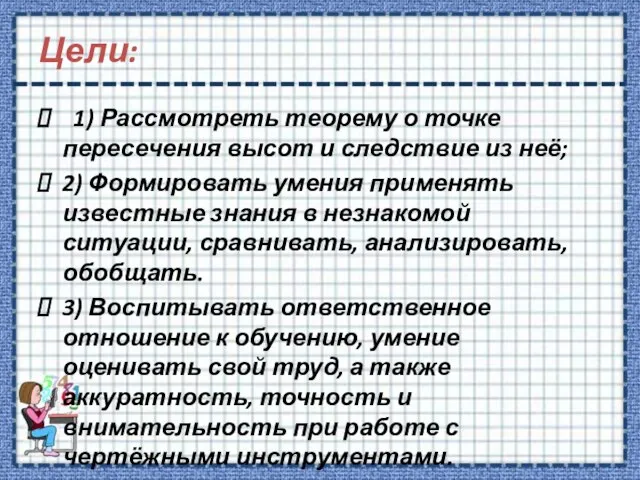 Цели:

 1) Рассмотреть теорему о точке пересечения высот и следствие из неё;

2) Формировать умения применять известные знания в незнакомой ситуации, сравнивать, анализировать, обобщать.

3) Воспитывать ответственное отношение к обучению, умение оценивать свой труд, а также аккуратность, точность и внимательность при работе с чертёжными инструментами.